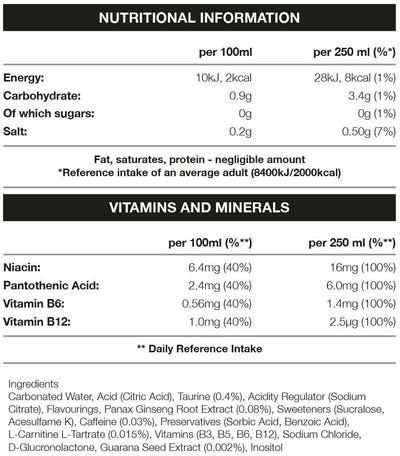 NUTRITIONAL INFORMATION

| | per 100ml | per 250 ml (%*) |
|---|---|---|
| Energy: | 10kJ, 2kcal | 28kJ, 8kcal (1%) |
| Carbohydrate: | 0.9g | 3.4g (1%) |
| Of which sugars: | 0g | 0g (1%) |
| Salt: | 0.2g | 0.50g (7%) |

Fat, saturates, protein - negligible amount
*Reference intake of an average adult (8400kJ/2000kcal)

VITAMINS AND MINERALS

| | per 100ml (%**) | per 250 ml (%**) |
|---|---|---|
| Niacin: | 6.4mg (40%) | 16mg (100%) |
| Pantothenic Acid: | 2.4mg (40%) | 6.0mg (100%) |
| Vitamin B6: | 0.56mg (40%) | 1.4mg (100%) |
| Vitamin B12: | 1.0mg (40%) | 2.5µg (100%) |

** Daily Reference Intake

Ingredients
Carbonated Water, Acid (Citric Acid), Taurine (0.4%), Acidity Regulator (Sodium Citrate), Flavourings, Panax Ginseng Root Extract (0.08%), Sweeteners (Sucralose, Acesulfame K), Caffeine (0.03%), Preservatives (Sorbic Acid, Benzoic Acid), L-Carnitine L-Tartrate (0.015%), Vitamins (B3, B5, B6, B12), Sodium Chloride, D-Glucronolactone, Guarana Seed Extract (0.002%), Inositol